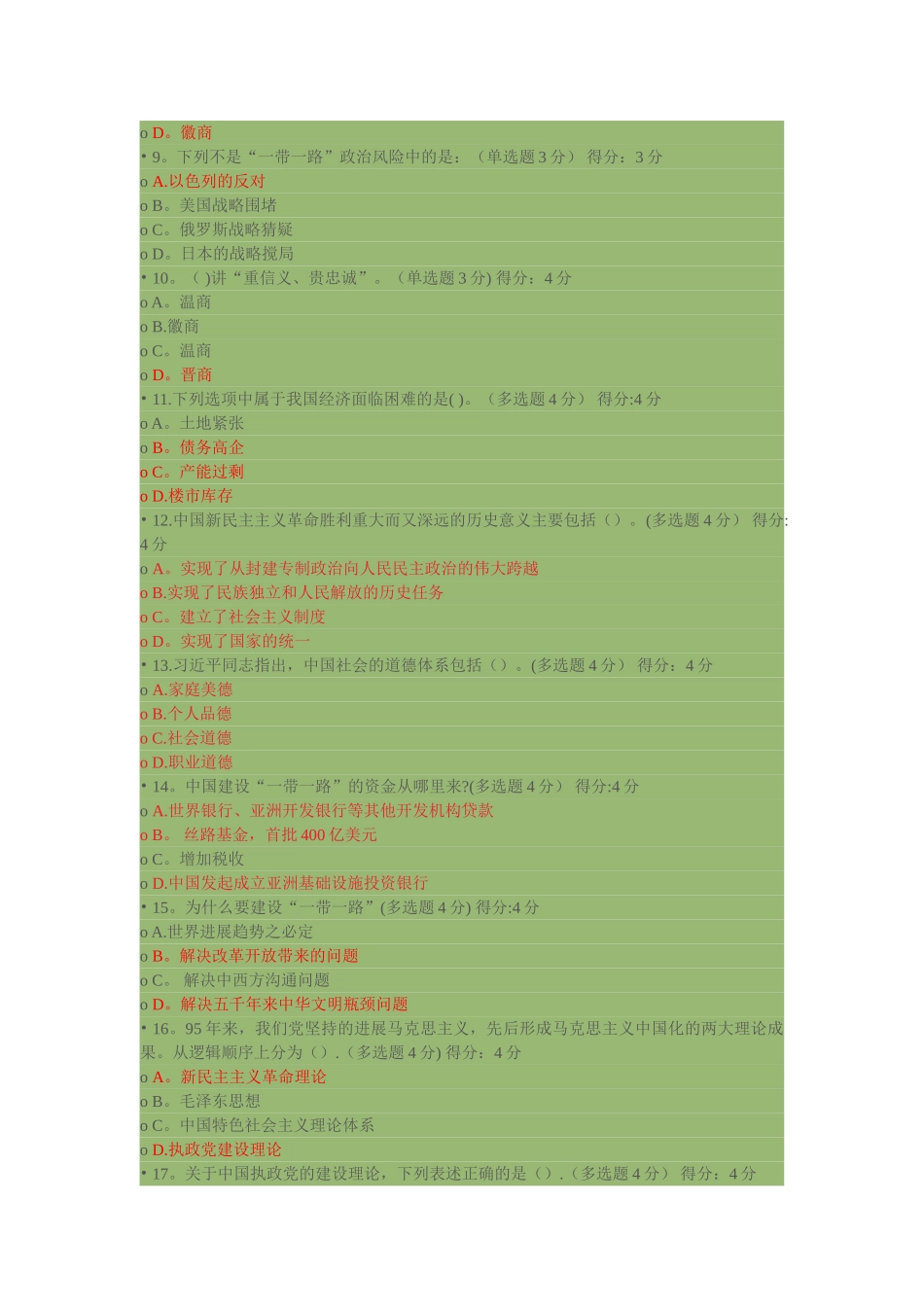 o D。徽商
• 9。下列不是“一带一路”政治风险中的是：（单选题 3 分） 得分：3 分
o A.以色列的反对
o B。美国战略围堵
o C。俄罗斯战略猜疑
o D。日本的战略搅局
• 10。（ )讲“重信义、贵忠诚”。（单选题 3 分) 得分：4 分
o A。温商
o B.徽商
o C。温商
o D。晋商
• 11.下列选项中属于我国经济面临困难的是( )。（多选题 4 分） 得分:4 分
o A。土地紧张
o B。债务高企
o C。产能过剩
o D.楼市库存
• 12.中国新民主主义革命胜利重大而又深远的历史意义主要包括（）。(多选题 4 分） 得分: 4 分
o A。实现了从封建专制政治向人民民主政治的伟大跨越
o B.实现了民族独立和人民解放的历史任务
o C。建立了社会主义制度
o D。实现了国家的统一
• 13.习近平同志指出，中国社会的道德体系包括（）。(多选题 4 分） 得分：4 分
o A.家庭美德
o B.个人品德
o C.社会道德
o D.职业道德
• 14。中国建设“一带一路”的资金从哪里来?(多选题 4 分） 得分:4 分
o A.世界银行、亚洲开发银行等其他开发机构贷款
o B。 丝路基金，首批 400 亿美元
o C。增加税收
o D.中国发起成立亚洲基础设施投资银行
• 15。为什么要建设“一带一路”(多选题 4 分) 得分:4 分
o A.世界进展趋势之必定
o B。解决改革开放带来的问题
o C。 解决中西方沟通问题
o D。解决五千年来中华文明瓶颈问题
• 16。95 年来，我们党坚持的进展马克思主义，先后形成马克思主义中国化的两大理论成果。从逻辑顺序上分为（）.（多选题 4 分) 得分：4 分
o A。新民主主义革命理论
o B。毛泽东思想
o C。中国特色社会主义理论体系
o D.执政党建设理论
• 17。关于中国执政党的建设理论，下列表述正确的是（）.（多选题 4 分） 得分：4 分